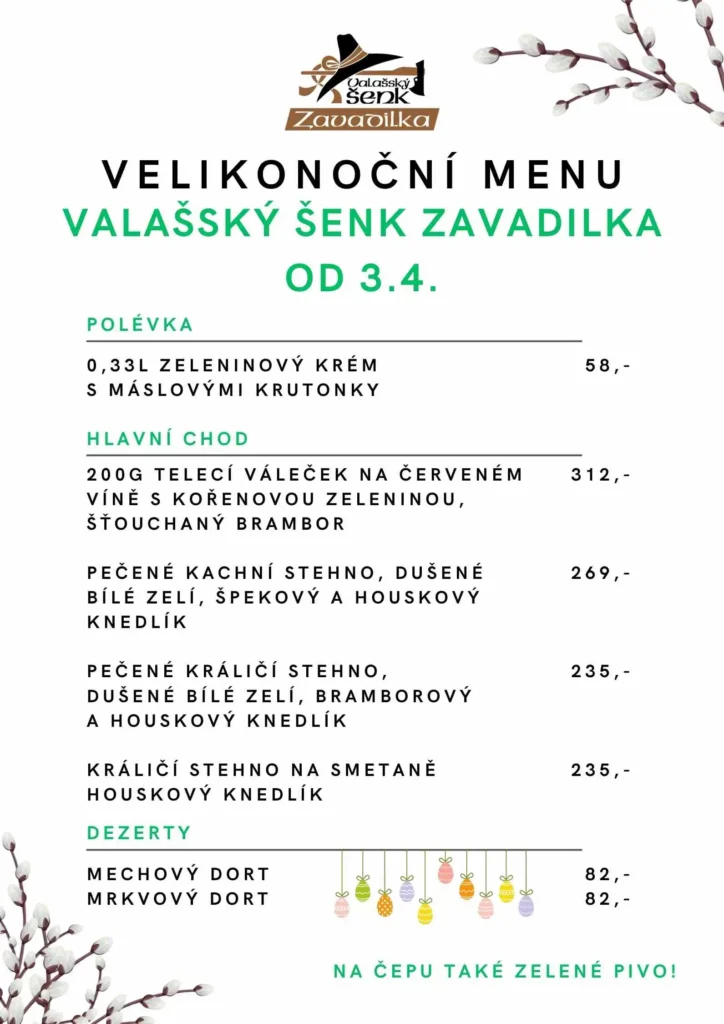 Valašský šenk
Zavadilka

VELIKONOČNÍ MENU
VALAŠSKÝ ŠENK ZAVADILKA
OD 3.4.

POLÉVKA

0,33L ZELENINOVÝ KRÉM S MÁSLOVÝMI KRUTONKY 58,-

HLAVNÍ CHOD

200G TELECÍ VÁLEČEK NA ČERVENÉM VÍNĚ S KOŘENOVOU ZELENINOU, ŠŤOUCHANÝ BRAMBOR 312,-

PEČENÉ KACHNÍ STEHNO, DUŠENÉ BÍLÉ ZELÍ, ŠPEKOVÝ A HOUSKOVÝ KNEDLÍK 269,-

PEČENÉ KRÁLIČÍ STEHNO, DUŠENÉ BÍLÉ ZELÍ, BRAMBOROVÝ A HOUSKOVÝ KNEDLÍK 235,-

KRÁLIČÍ STEHNO NA SMETANĚ HOUSKOVÝ KNEDLÍK 235,-

DEZERTY

MECHOVÝ DORT 82,-
MRKVOVÝ DORT 82,-

NA ČEPU TAKÉ ZELENÉ PIVO!